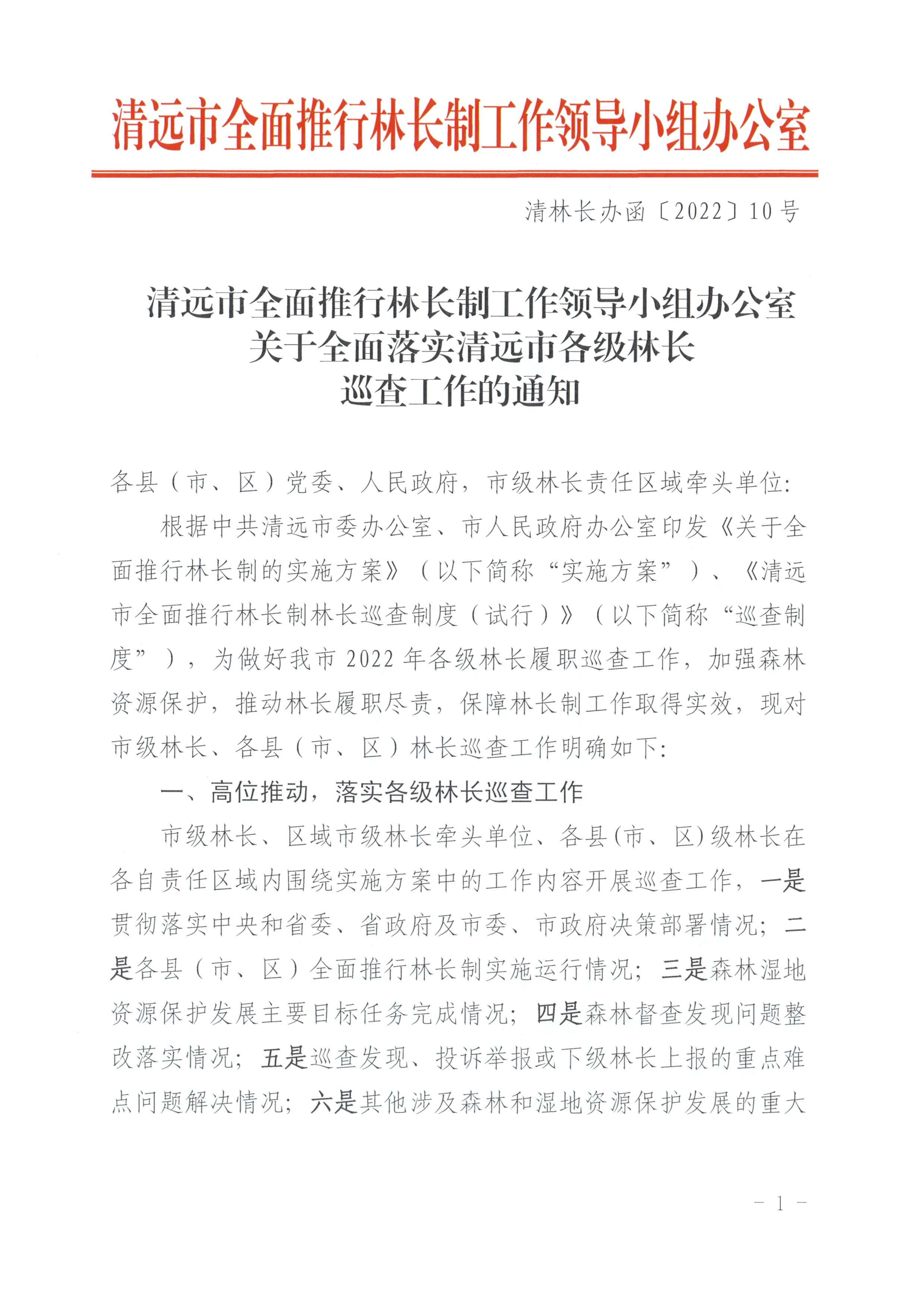 清远市全面推行林长制工作领导小组办公室

清林长办函〔2022〕10号

清远市全面推行林长制工作领导小组办公室
关于全面落实清远市各级林长
巡查工作的通知

各县（市、区）党委、人民政府，市级林长责任区域牵头单位：

根据中共清远市委办公室、市人民政府办公室印发《关于全面推行林长制的实施方案》（以下简称“实施方案”）、《清远市全面推行林长制林长巡查制度（试行）》（以下简称“巡查制度”），为做好我市2022年各级林长履职巡查工作，加强森林资源保护，推动林长履职尽责，保障林长制工作取得实效，现对市级林长、各县（市、区）林长巡查工作明确如下：

一、高位推动，落实各级林长巡查工作

市级林长、区域市级林长牵头单位、各县(市、区)级林长在各自责任区域内围绕实施方案中的工作内容开展巡查工作，一是贯彻落实中央和省委、省政府及市委、市政府决策部署情况；二是各县（市、区）全面推行林长制实施运行情况；三是森林湿地资源保护发展主要目标任务完成情况；四是森林督查发现问题整改落实情况；五是巡查发现、投诉举报或下级林长上报的重点难点问题解决情况；六是其他涉及森林和湿地资源保护发展的重大

－1－